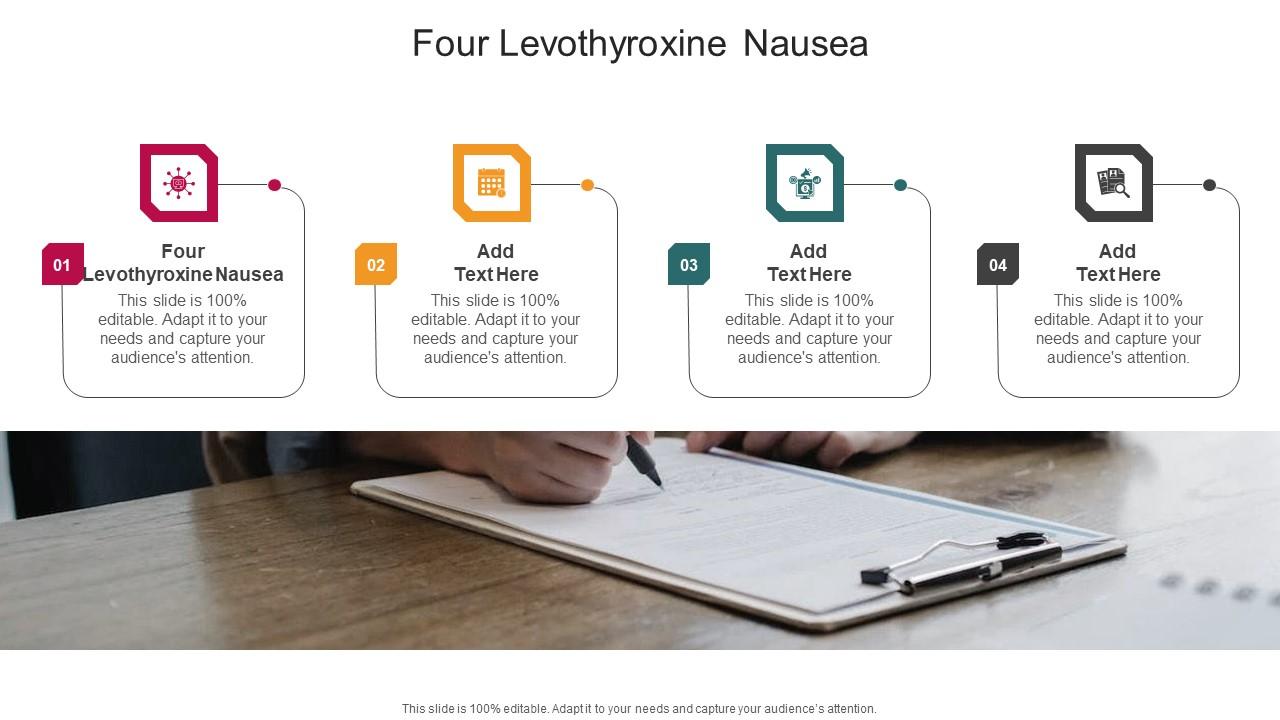 Four Levothyroxine Nausea

01
Four Levothyroxine Nausea
This slide is 100% editable. Adapt it to your needs and capture your audience's attention.

02
Add Text Here
This slide is 100% editable. Adapt it to your needs and capture your audience's attention.

03
Add Text Here
This slide is 100% editable. Adapt it to your needs and capture your audience's attention.

04
Add Text Here
This slide is 100% editable. Adapt it to your needs and capture your audience's attention.

This slide is 100% editable. Adapt it to your needs and capture your audience's attention.